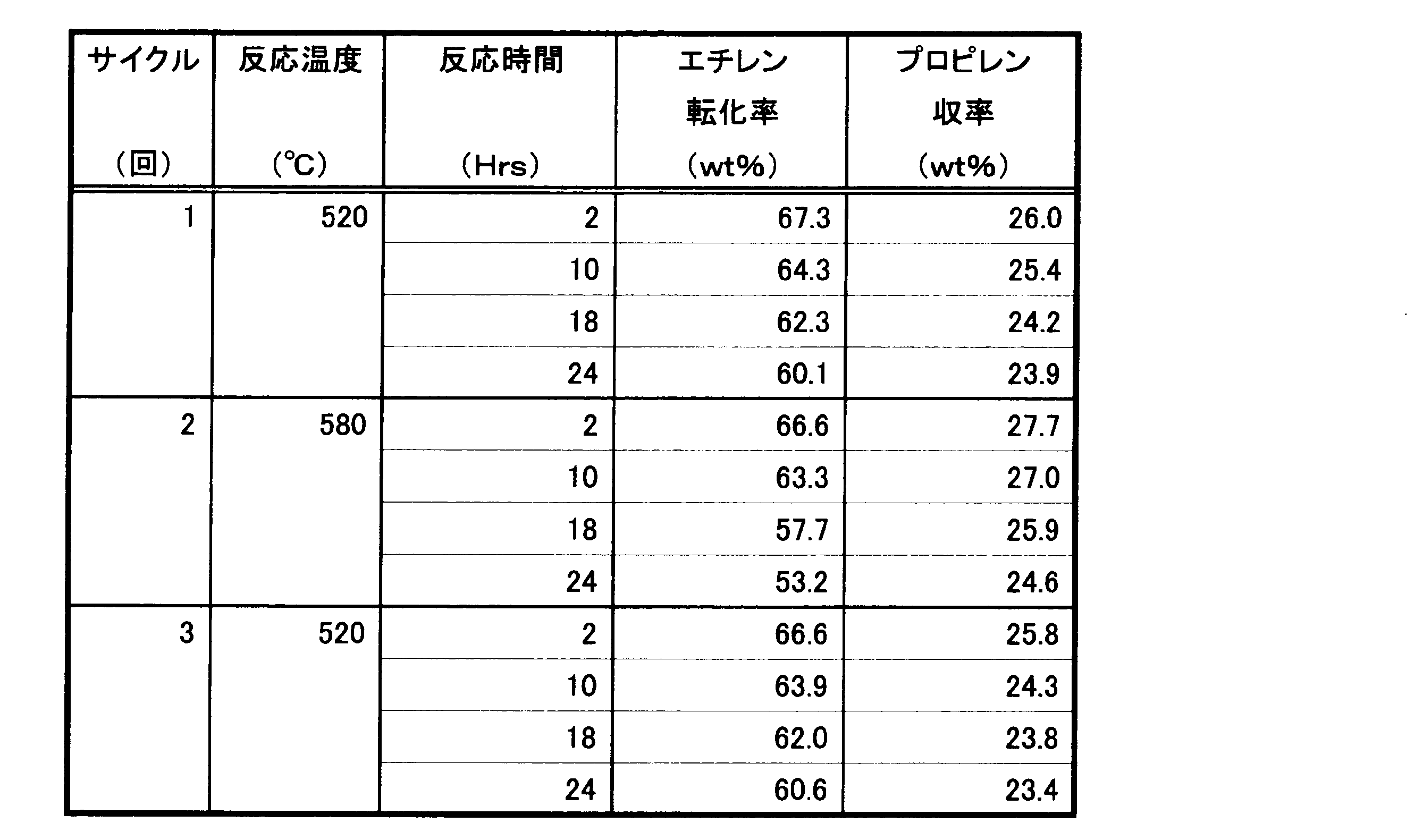 | サイクル (回) | 反応温度 (℃) | 反応時間 (Hrs) | エチレン転化率 (wt%) | プロピレン収率 (wt%) |
|---|---|---|---|---|
| 1 | 520 | 2 | 67.3 | 26.0 |
| | | 10 | 64.3 | 25.4 |
| | | 18 | 62.3 | 24.2 |
| | | 24 | 60.1 | 23.9 |
| 2 | 580 | 2 | 66.6 | 27.7 |
| | | 10 | 63.3 | 27.0 |
| | | 18 | 57.7 | 25.9 |
| | | 24 | 53.2 | 24.6 |
| 3 | 520 | 2 | 66.6 | 25.8 |
| | | 10 | 63.9 | 24.3 |
| | | 18 | 62.0 | 23.8 |
| | | 24 | 60.6 | 23.4 |